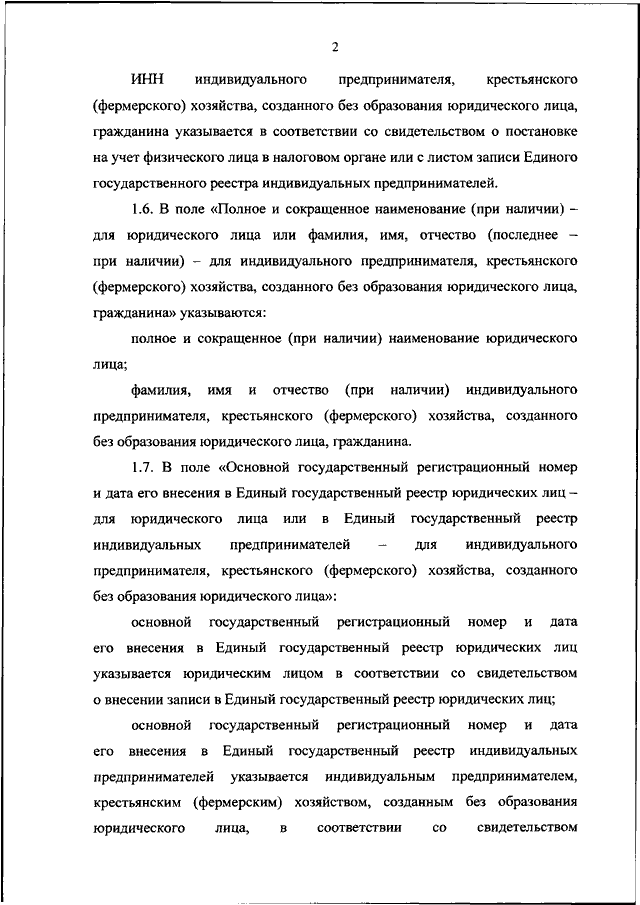 2

ИНН индивидуального предпринимателя, крестьянского (фермерского) хозяйства, созданного без образования юридического лица, гражданина указывается в соответствии со свидетельством о постановке на учет физического лица в налоговом органе или с листом записи Единого государственного реестра индивидуальных предпринимателей.

1.6. В поле «Полное и сокращенное наименование (при наличии) – для юридического лица или фамилия, имя, отчество (последнее – при наличии) – для индивидуального предпринимателя, крестьянского (фермерского) хозяйства, созданного без образования юридического лица, гражданина» указываются:

полное и сокращенное (при наличии) наименование юридического лица;

фамилия, имя и отчество (при наличии) индивидуального предпринимателя, крестьянского (фермерского) хозяйства, созданного без образования юридического лица, гражданина.

1.7. В поле «Основной государственный регистрационный номер и дата его внесения в Единый государственный реестр юридических лиц – для юридического лица или в Единый государственный реестр индивидуальных предпринимателей – для индивидуального предпринимателя, крестьянского (фермерского) хозяйства, созданного без образования юридического лица»:

основной государственный регистрационный номер и дата его внесения в Единый государственный реестр юридических лиц указывается юридическим лицом в соответствии со свидетельством о внесении записи в Единый государственный реестр юридических лиц;

основной государственный регистрационный номер и дата его внесения в Единый государственный реестр индивидуальных предпринимателей указывается индивидуальным предпринимателем, крестьянским (фермерским) хозяйством, созданным без образования юридического лица, в соответствии со свидетельством